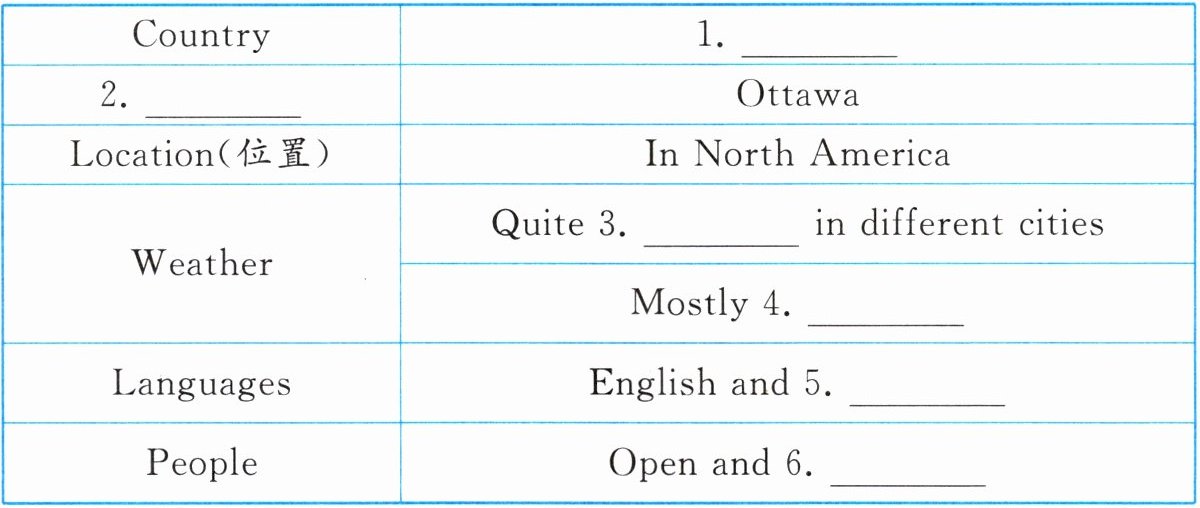 | Country | 1. ____ |
|---|---|
| 2. ____ | Ottawa |
| Location(位置) | In North America |
| Weather | Quite 3. ____ in different cities |
| | Mostly 4. ____ |
| Languages | English and 5. ____ |
| People | Open and 6. ____ |